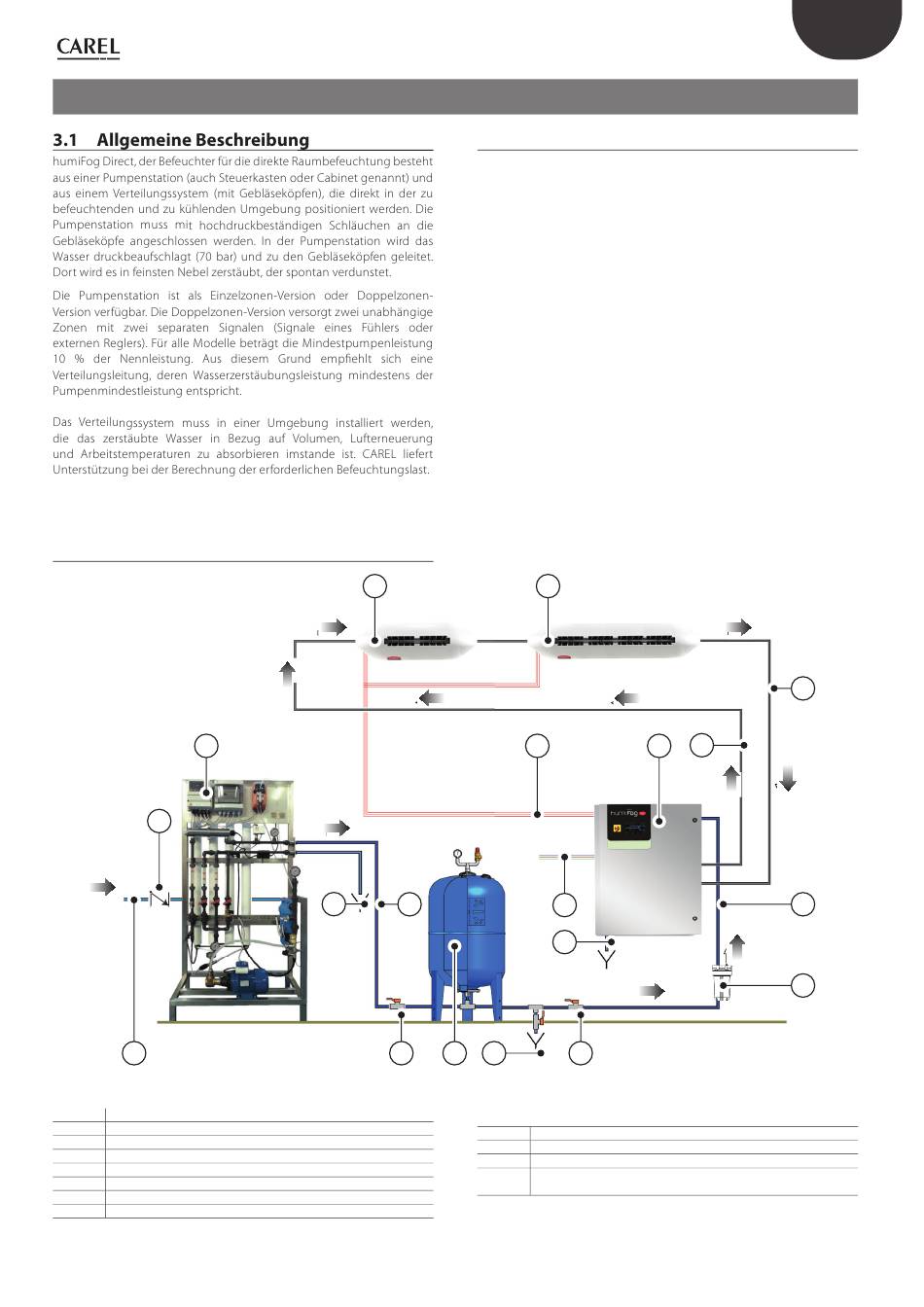 CAREL

3.1 Allgemeine Beschreibung

humiFog Direct, der Befeuchter für die direkte Raumbefeuchtung besteht aus einer Pumpenstation (auch Steuerkasten oder Cabinet genannt) und aus einem Verteilungssystem (mit Gebläseköpfen), die direkt in der zu befeuchtenden und zu kühlenden Umgebung positioniert werden. Die Pumpenstation muss mit hochdruckbeständigen Schläuchen an die Gebläseköpfe angeschlossen werden. In der Pumpenstation wird das Wasser druckbeaufschlagt (70 bar) und zu den Gebläseköpfen geleitet. Dort wird es in feinsten Nebel zerstäubt, der spontan verdunstet.

Die Pumpenstation ist als Einzelzonen-Version oder Doppelzonen-Version verfügbar. Die Doppelzonen-Version versorgt zwei unabhängige Zonen mit zwei separaten Signalen (Signale eines Fühlers oder externen Reglers). Für alle Modelle beträgt die Mindestpumpenleistung 10 % der Nennleistung. Aus diesem Grund empfiehlt sich eine Verteilungsleitung, deren Wasserzerstäubungsleistung mindestens der Pumpenmindestleistung entspricht.

Das Verteilungssystem muss in einer Umgebung installiert werden, die das zerstäubte Wasser in Bezug auf Volumen, Lufterneuerung und Arbeitstemperaturen zu absorbieren imstande ist. CAREL liefert Unterstützung bei der Berechnung der erforderlichen Befeuchtungslast.

humiFog